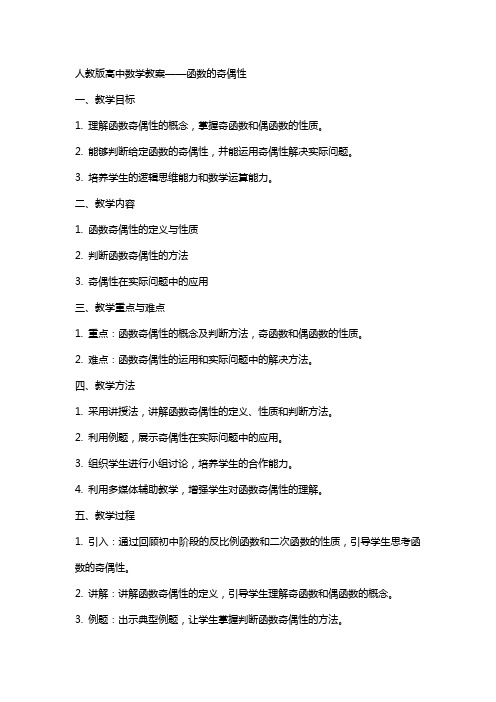 人教版高中数学教案——函数的奇偶性

一、教学目标

1. 理解函数奇偶性的概念，掌握奇函数和偶函数的性质。

2. 能够判断给定函数的奇偶性，并能运用奇偶性解决实际问题。

3. 培养学生的逻辑思维能力和数学运算能力。

二、教学内容

1. 函数奇偶性的定义与性质

2. 判断函数奇偶性的方法

3. 奇偶性在实际问题中的应用

三、教学重点与难点

1. 重点：函数奇偶性的概念及判断方法，奇函数和偶函数的性质。

2. 难点：函数奇偶性的运用和实际问题中的解决方法。

四、教学方法

1. 采用讲授法，讲解函数奇偶性的定义、性质和判断方法。

2. 利用例题，展示奇偶性在实际问题中的应用。

3. 组织学生进行小组讨论，培养学生的合作能力。

4. 利用多媒体辅助教学，增强学生对函数奇偶性的理解。

五、教学过程

1. 引入：通过回顾初中阶段的反比例函数和二次函数的性质，引导学生思考函数的奇偶性。

2. 讲解：讲解函数奇偶性的定义，引导学生理解奇函数和偶函数的概念。

3. 例题：出示典型例题，让学生掌握判断函数奇偶性的方法。